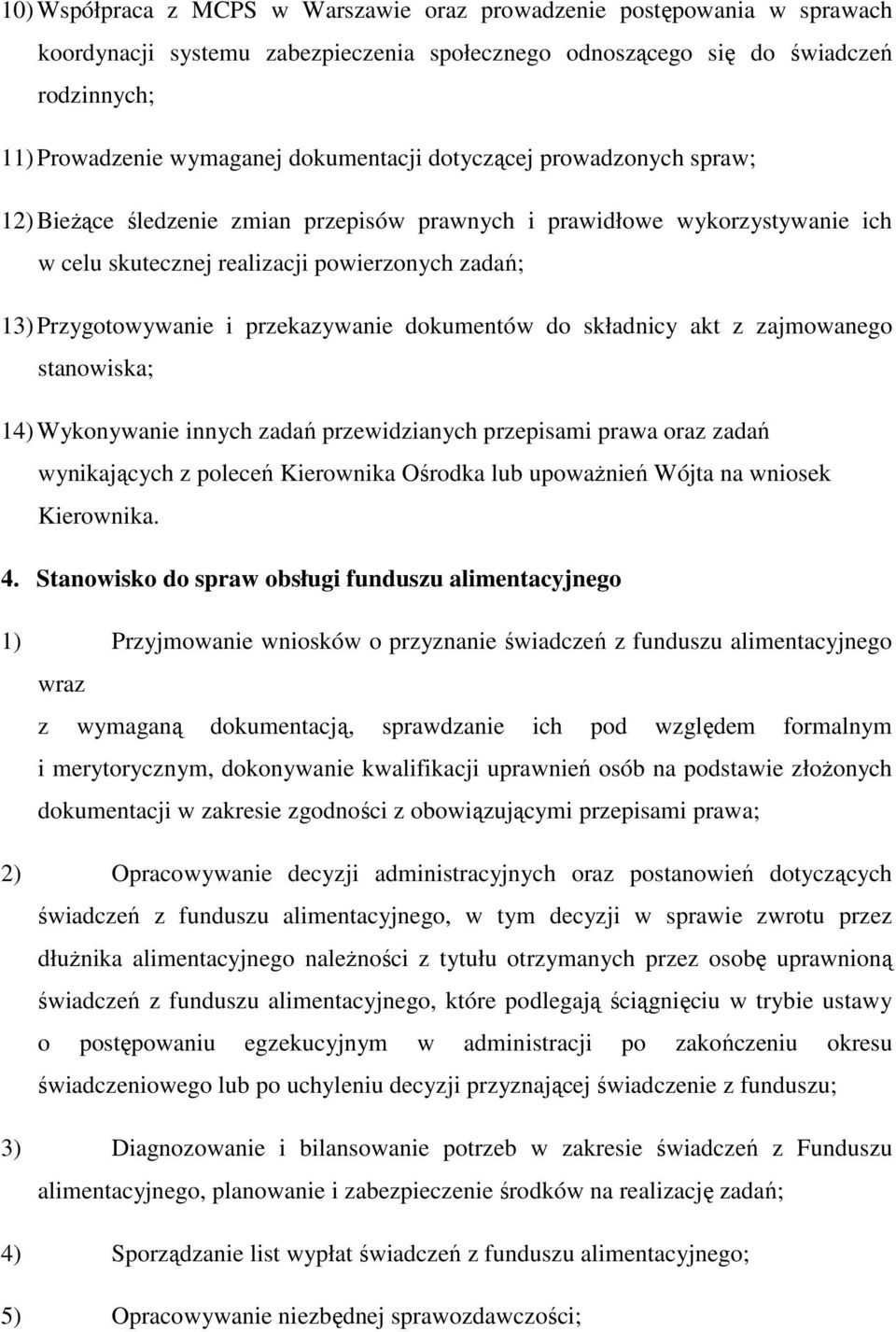 10) Współpraca z MCPS w Warszawie oraz prowadzenie postępowania w sprawach koordynacji systemu zabezpieczenia społecznego odnoszącego się do świadczeń rodzinnych;

11) Prowadzenie wymaganej dokumentacji dotyczącej prowadzonych spraw;

12) Bieżące śledzenie zmian przepisów prawnych i prawidłowe wykorzystywanie ich w celu skutecznej realizacji powierzonych zadań;

13) Przygotowywanie i przekazywanie dokumentów do składnicy akt z zajmowanego stanowiska;

14) Wykonywanie innych zadań przewidzianych przepisami prawa oraz zadań wynikających z poleceń Kierownika Ośrodka lub upoważnień Wójta na wniosek Kierownika.

4. Stanowisko do spraw obsługi funduszu alimentacyjnego

1) Przyjmowanie wniosków o przyznanie świadczeń z funduszu alimentacyjnego wraz

z wymaganą dokumentacją, sprawdzanie ich pod względem formalnym i merytorycznym, dokonywanie kwalifikacji uprawnień osób na podstawie złożonych dokumentacji w zakresie zgodności z obowiązującymi przepisami prawa;

2) Opracowywanie decyzji administracyjnych oraz postanowień dotyczących świadczeń z funduszu alimentacyjnego, w tym decyzji w sprawie zwrotu przez dłużnika alimentacyjnego należności z tytułu otrzymanych przez osobę uprawnioną świadczeń z funduszu alimentacyjnego, które podlegają ściągnięciu w trybie ustawy o postępowaniu egzekucyjnym w administracji po zakończeniu okresu świadczeniowego lub po uchyleniu decyzji przyznającej świadczenie z funduszu;

3) Diagnozowanie i bilansowanie potrzeb w zakresie świadczeń z Funduszu alimentacyjnego, planowanie i zabezpieczenie środków na realizację zadań;

4) Sporządzanie list wypłat świadczeń z funduszu alimentacyjnego;

5) Opracowywanie niezbędnej sprawozdawczości;